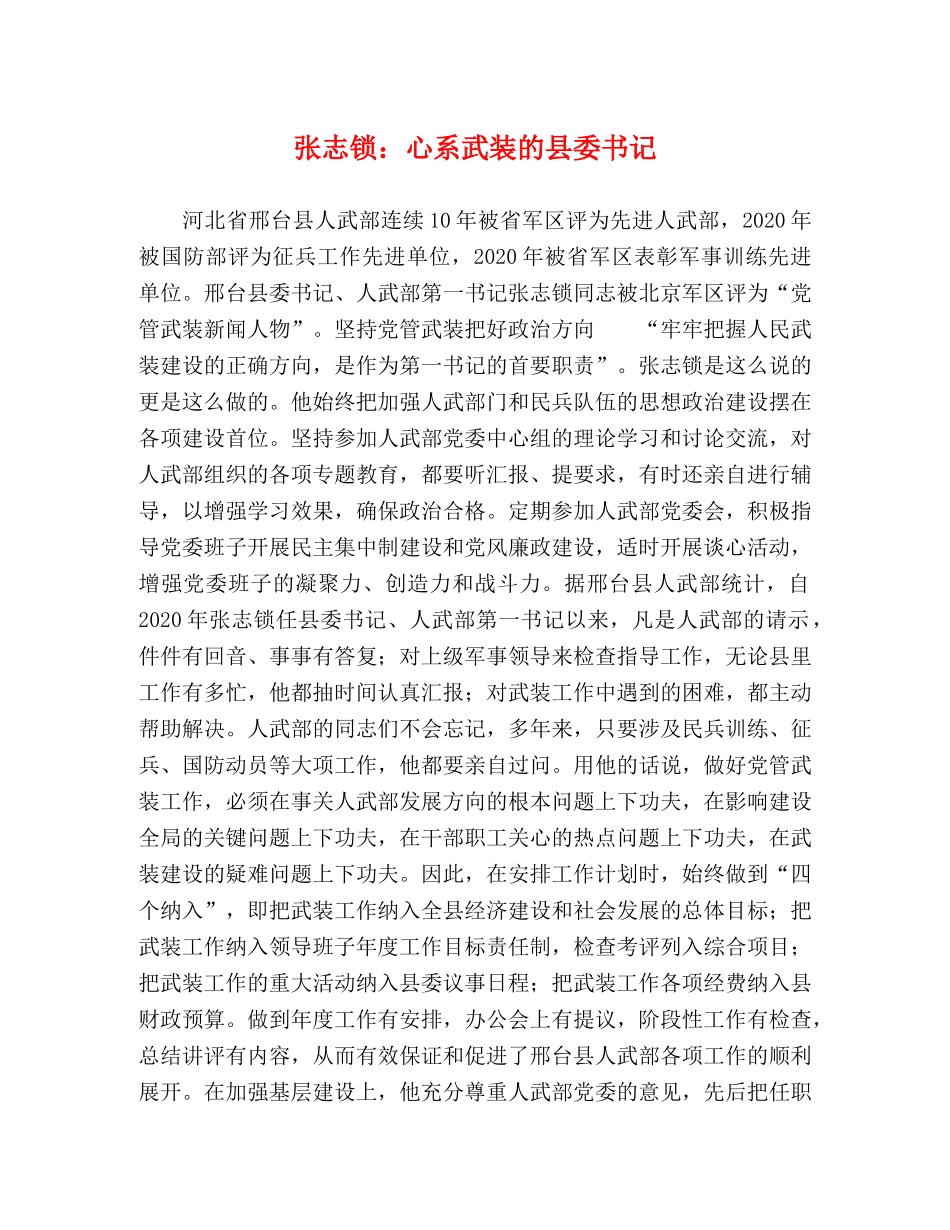 张志锁：心系武装的县委书记

河北省邢台县人武部连续10年被省军区评为先进人武部，2020年被国防部评为征兵工作先进单位，2020年被省军区表彰军事训练先进单位。邢台县委书记、人武部第一书记张志锁同志被北京军区评为“党管武装新闻人物”。坚持党管武装把好政治方向　　“牢牢把握人民武装建设的正确方向，是作为第一书记的首要职责”。张志锁是这么说的更是这么做的。他始终把加强人武部门和民兵队伍的思想政治建设摆在各项建设首位。坚持参加人武部党委中心组的理论学习和讨论交流，对人武部组织的各项专题教育，都要听汇报、提要求，有时还亲自进行辅导，以增强学习效果，确保政治合格。定期参加人武部党委会，积极指导党委班子开展民主集中制建设和党风廉政建设，适时开展谈心活动，增强党委班子的凝聚力、创造力和战斗力。据邢台县人武部统计，自2020年张志锁任县委书记、人武部第一书记以来，凡是人武部的请示，件件有回音、事事有答复；对上级军事领导来检查指导工作，无论县里工作有多忙，他都抽时间认真汇报；对武装工作中遇到的困难，都主动帮助解决。人武部的同志们不会忘记，多年来，只要涉及民兵训练、征兵、国防动员等大项工作，他都要亲自过问。用他的话说，做好党管武装工作，必须在事关人武部发展方向的根本问题上下功夫，在影响建设全局的关键问题上下功夫，在干部职工关心的热点问题上下功夫，在武装建设的疑难问题上下功夫。因此，在安排工作计划时，始终做到“四个纳入”，即把武装工作纳入全县经济建设和社会发展的总体目标；把武装工作纳入领导班子年度工作目标责任制，检查考评列入综合项目；把武装工作的重大活动纳入县委议事日程；把武装工作各项经费纳入县财政预算。做到年度工作有安排，办公会上有提议，阶段性工作有检查，总结讲评有内容，从而有效保证和促进了邢台县人武部各项工作的顺利展开。在加强基层建设上，他充分尊重人武部党委的意见，先后把任职